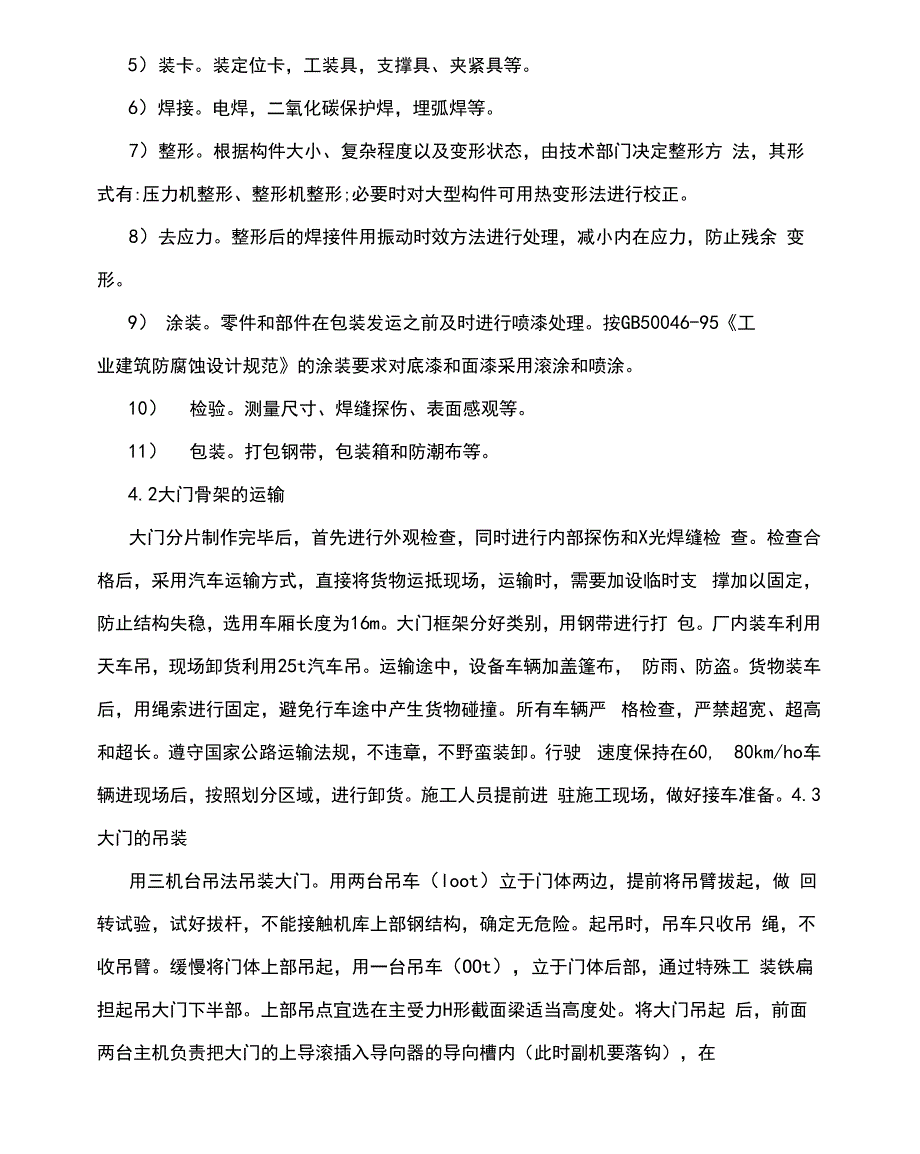 5）装卡。装定位卡，工装具，支撑具、夹紧具等。

6）焊接。电焊，二氧化碳保护焊，埋弧焊等。

7）整形。根据构件大小、复杂程度以及变形状态，由技术部门决定整形方 法，其形式有:压力机整形、整形机整形;必要时对大型构件可用热变形法进行校正。

8）去应力。整形后的焊接件用振动时效方法进行处理，减小内在应力，防止残余 变形。

9） 涂装。零件和部件在包装发运之前及时进行喷漆处理。按GB50046-95《工业建筑防腐蚀设计规范》的涂装要求对底漆和面漆采用滚涂和喷涂。

10） 检验。测量尺寸、焊缝探伤、表面感观等。

11） 包装。打包钢带，包装箱和防潮布等。

4.2大门骨架的运输

大门分片制作完毕后，首先进行外观检查，同时进行内部探伤和X光焊缝检 查。检查合格后，采用汽车运输方式，直接将货物运抵现场，运输时，需要加设临时支 撑加以固定，防止结构失稳，选用车厢长度为16m。大门框架分好类别，用钢带进行打 包。厂内装车利用天车吊，现场卸货利用25t汽车吊。运输途中，设备车辆加盖篷布， 防雨、防盗。货物装车后，用绳索进行固定，避免行车途中产生货物碰撞。所有车辆严 格检查，严禁超宽、超高和超长。遵守国家公路运输法规，不违章，不野蛮装卸。行驶 速度保持在60, 80km/ho车辆进现场后，按照划分区域，进行卸货。施工人员提前进 驻施工现场，做好接车准备。4.3大门的吊装

用三机台吊法吊装大门。用两台吊车（loot）立于门体两边，提前将吊臂拔起，做 回转试验，试好拔杆，不能接触机库上部钢结构，确定无危险。起吊时，吊车只收吊 绳，不收吊臂。缓慢将门体上部吊起，用一台吊车（00t），立于门体后部，通过特殊工 装铁扁担起吊大门下半部。上部吊点宜选在主受力H形截面梁适当高度处。将大门吊起 后，前面两台主机负责把大门的上导滚插入导向器的导向槽内（此时副机要落钩），在